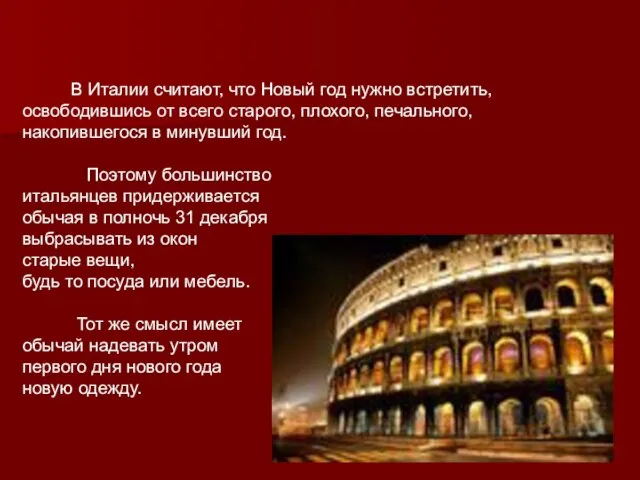 В Италии считают, что Новый год нужно встретить, освободившись от всего старого, плохого, печального, накопившегося в минувший год.

Поэтому большинство итальянцев придерживается обычая в полночь 31 декабря выбрасывать из окон старые вещи, будь то посуда или мебель.

Тот же смысл имеет обычай надевать утром первого дня нового года новую одежду.